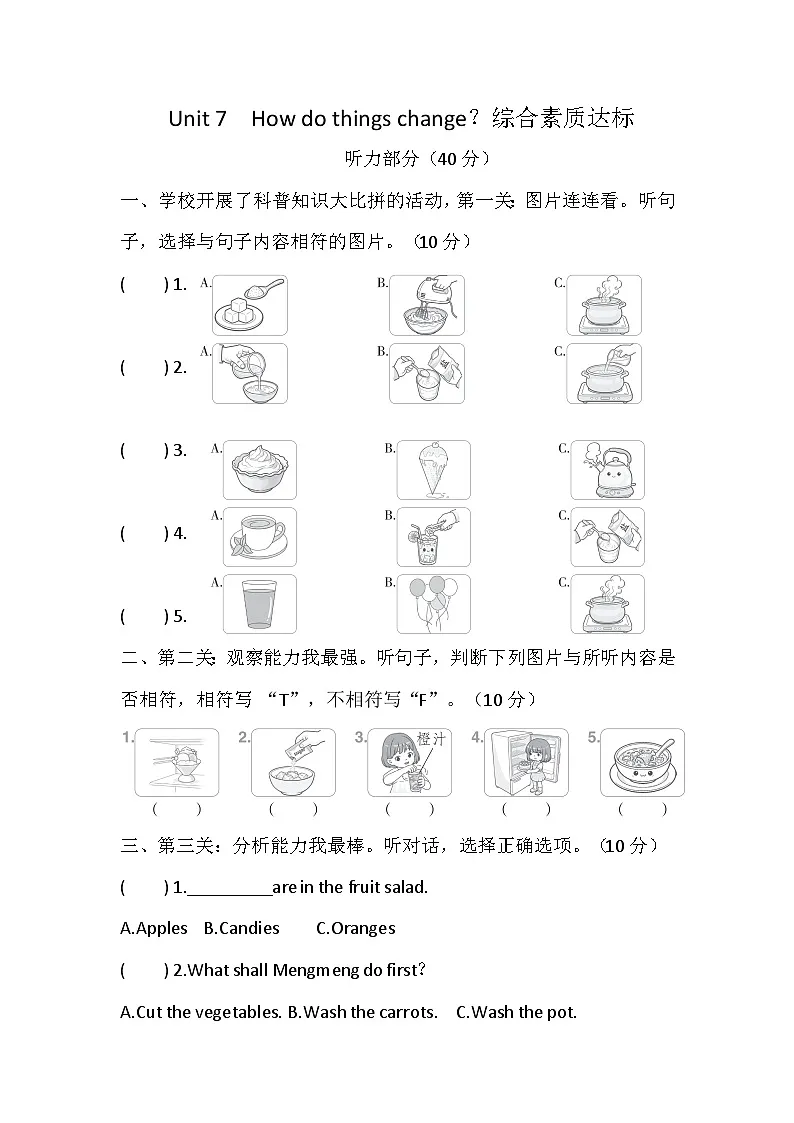 Unit 7　How do things change？综合素质达标

听力部分（40 分）

一、学校开展了科普知识大比拼的活动，第一关：图片连连看。听句子，选择与句子内容相符的图片。（10 分）

(　　) 1.　A.　B.　C.

(　　) 2.　A.　B.　C.

(　　) 3.　A.　B.　C.

(　　) 4.　A.　B.　C.

(　　) 5.　A.　B.　C.

二、第二关：观察能力我最强。听句子，判断下列图片与所听内容是否相符，相符写 “T”，不相符写“F”。（10 分）

1.　2.　3.　橙汁　4.　5.

(　　)　(　　)　(　　)　(　　)　(　　)

三、第三关：分析能力我最棒。听对话，选择正确选项。（10 分）

(　　) 1.__________are in the fruit salad.

A.Apples　B.Candies　C.Oranges

(　　) 2.What shall Mengmeng do first？

A.Cut the vegetables. B.Wash the carrots.　C.Wash the pot.